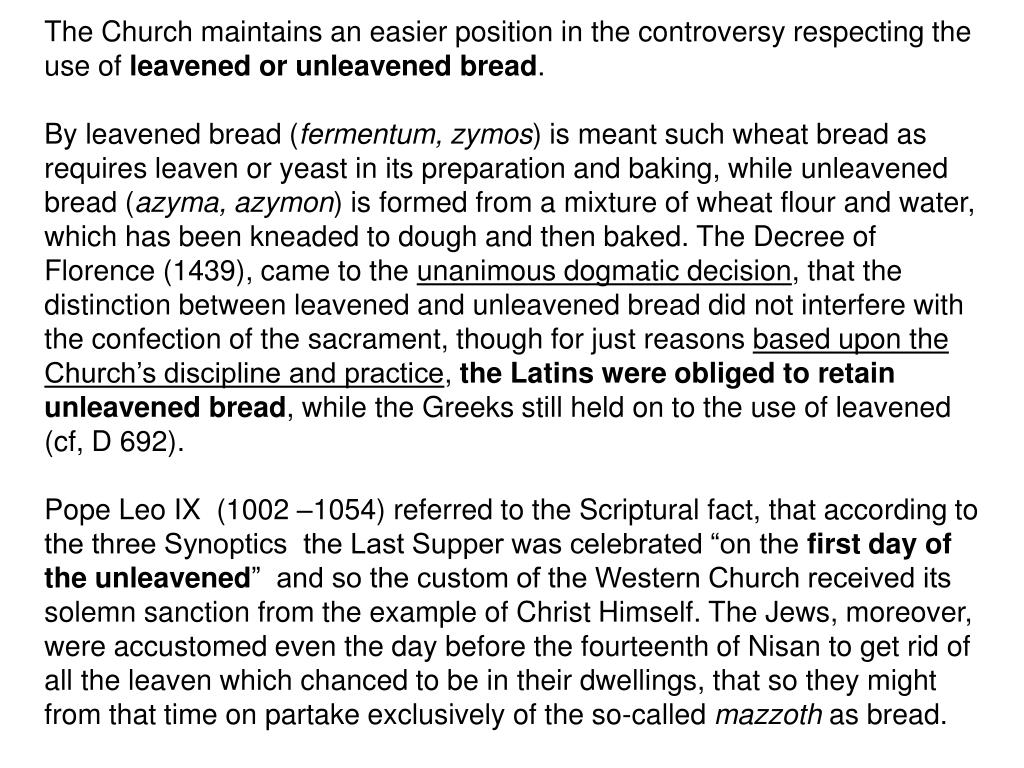 The Church maintains an easier position in the controversy respecting the use of leavened or unleavened bread.

By leavened bread (fermentum, zymos) is meant such wheat bread as requires leaven or yeast in its preparation and baking, while unleavened bread (azyma, azymon) is formed from a mixture of wheat flour and water, which has been kneaded to dough and then baked. The Decree of Florence (1439), came to the unanimous dogmatic decision, that the distinction between leavened and unleavened bread did not interfere with the confection of the sacrament, though for just reasons based upon the Church's discipline and practice, the Latins were obliged to retain unleavened bread, while the Greeks still held on to the use of leavened (cf, D 692).

Pope Leo IX (1002 –1054) referred to the Scriptural fact, that according to the three Synoptics the Last Supper was celebrated "on the first day of the unleavened" and so the custom of the Western Church received its solemn sanction from the example of Christ Himself. The Jews, moreover, were accustomed even the day before the fourteenth of Nisan to get rid of all the leaven which chanced to be in their dwellings, that so they might from that time on partake exclusively of the so-called mazzoth as bread.